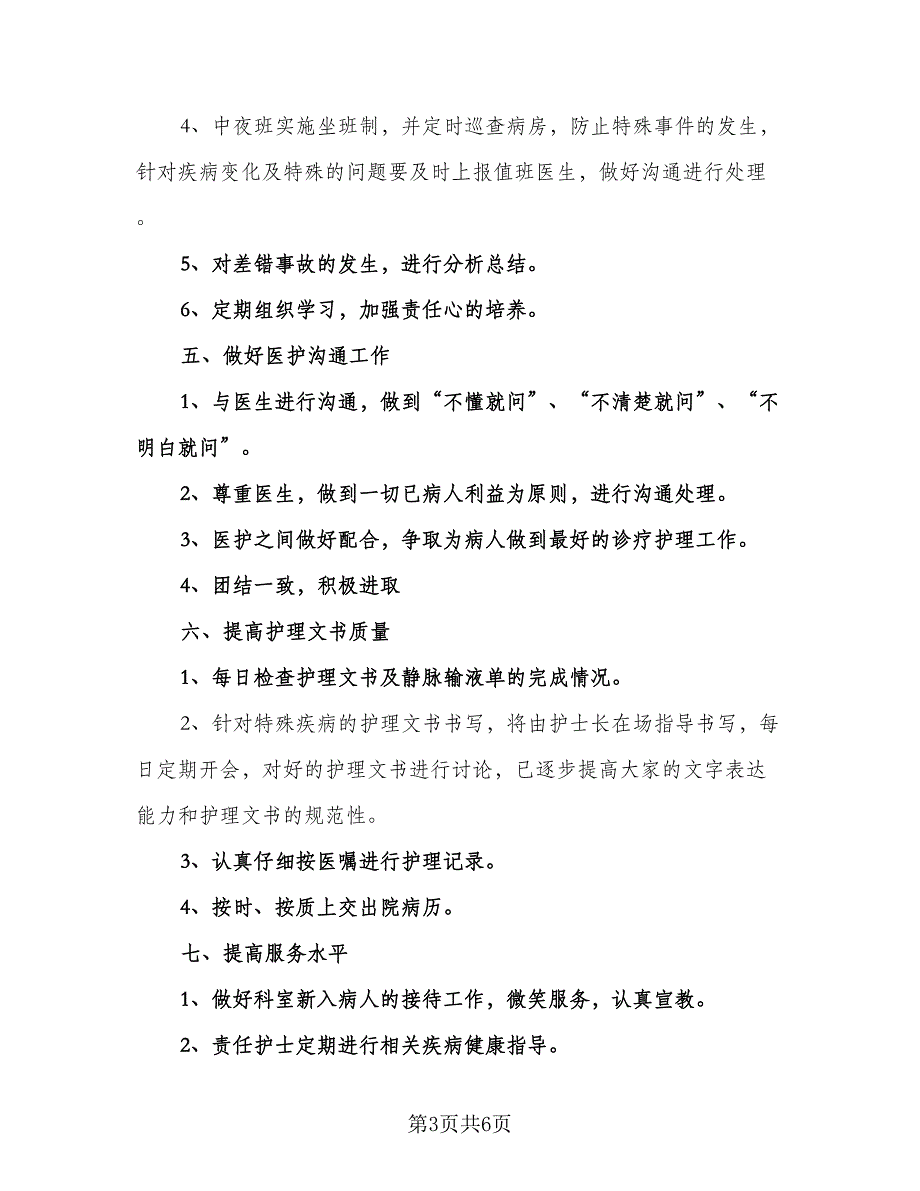 4、中夜班实施坐班制，并定时巡查病房，防止特殊事件的发生，针对疾病变化及特殊的问题要及时上报值班医生，做好沟通进行处理。

5、对差错事故的发生，进行分析总结。

6、定期组织学习，加强责任心的培养。

五、做好医护沟通工作

1、与医生进行沟通，做到“不懂就问”、“不清楚就问”、“不明白就问”。

2、尊重医生，做到一切已病人利益为原则，进行沟通处理。

3、医护之间做好配合，争取为病人做到最好的诊疗护理工作。

4、团结一致，积极进取

六、提高护理文书质量

1、每日检查护理文书及静脉输液单的完成情况。

2、针对特殊疾病的护理文书书写，将由护士长在场指导书写，每日定期开会，对好的护理文书进行讨论，已逐步提高大家的文字表达能力和护理文书的规范性。

3、认真仔细按医嘱进行护理记录。

4、按时、按质上交出院病历。

七、提高服务水平

1、做好科室新入病人的接待工作，微笑服务，认真宣教。

2、责任护士定期进行相关疾病健康指导。

第3页共6页